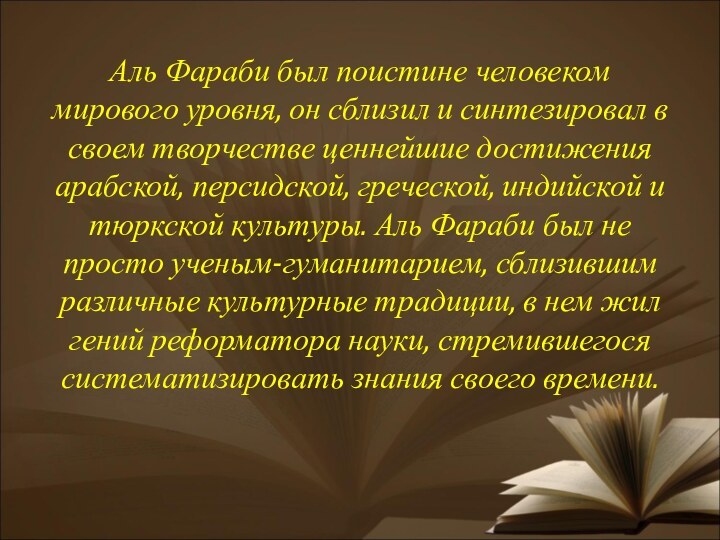 Аль Фараби был поистине человеком мирового уровня, он сблизил и синтезировал в своем творчестве ценнейшие достижения арабской, персидской, греческой, индийской и тюркской культуры. Аль Фараби был не просто ученым-гуманитарием, сблизившим различные культурные традиции, в нем жил гений реформатора науки, стремившегося систематизировать знания своего времени.